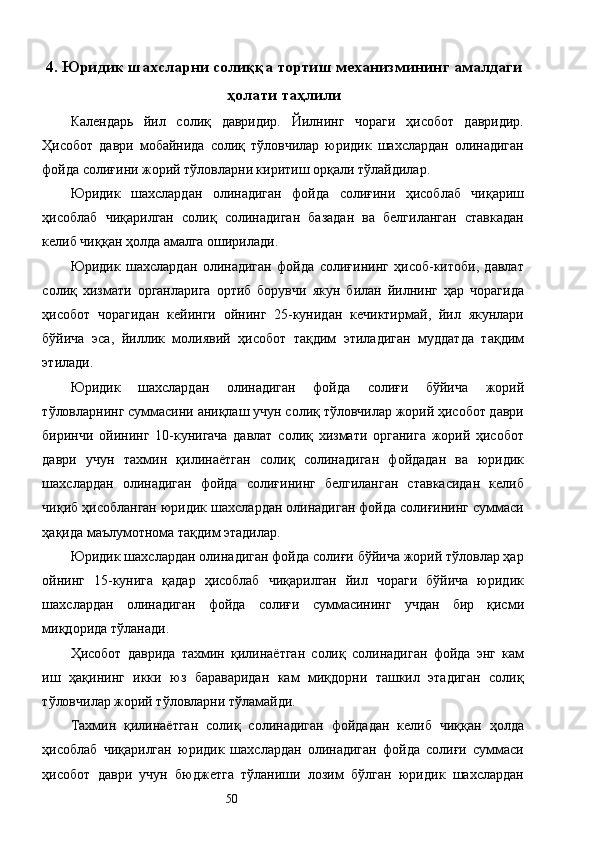 4. Юридик шахсларни солиққа тортиш механизмининг амалдаги ҳолати таҳлили

Календарь йил солиқ давридир. Йилнинг чораги ҳисобот давридир. Ҳисобот даври мобайнида солиқ тўловчилар юридик шахслардан олинадиган фойда солиғини жорий тўловларни киритиш орқали тўлайдилар.

Юридик шахслардан олинадиган фойда солиғини ҳисоблаб чиқариш ҳисоблаб чиқарилган солиқ солинадиган базадан ва белгиланган ставкадан келиб чиққан ҳолда амалга оширилади.

Юридик шахслардан олинадиган фойда солиғининг ҳисоб-китоби, давлат солиқ хизмати органларига ортиб борувчи якун билан йилнинг ҳар чорагида ҳисобот чорагидан кейинги ойнинг 25-кунидан кечиктирмай, йил якунлари бўйича эса, йиллик молиявий ҳисобот тақдим этиладиган муддатда тақдим этилади.

Юридик шахслардан олинадиган фойда солиғи бўйича жорий тўловларнинг суммасини аниқлаш учун солиқ тўловчилар жорий ҳисобот даври биринчи ойининг 10-кунигача давлат солиқ хизмати органига жорий ҳисобот даври учун тахмин қилинаётган солиқ солинадиган фойдадан ва юридик шахслардан олинадиган фойда солиғининг белгиланган ставкасидан келиб чиқиб ҳисобланган юридик шахслардан олинадиган фойда солиғининг суммаси ҳақида маълумотнома тақдим этадилар.

Юридик шахслардан олинадиган фойда солиғи бўйича жорий тўловлар ҳар ойнинг 15-кунига қадар ҳисоблаб чиқарилган йил чораги бўйича юридик шахслардан олинадиган фойда солиғи суммасининг учдан бир қисми миқдорида тўланади.

Ҳисобот даврида тахмин қилинаётган солиқ солинадиган фойда энг кам иш ҳақининг икки юз бараваридан кам миқдорни ташкил этадиган солиқ тўловчилар жорий тўловларни тўламайди.

Тахмин қилинаётган солиқ солинадиган фойдадан келиб чиққан ҳолда ҳисоблаб чиқарилган юридик шахслардан олинадиган фойда солиғи суммаси ҳисобот даври учун бюджетга тўланиши лозим бўлган юридик шахслардан

50